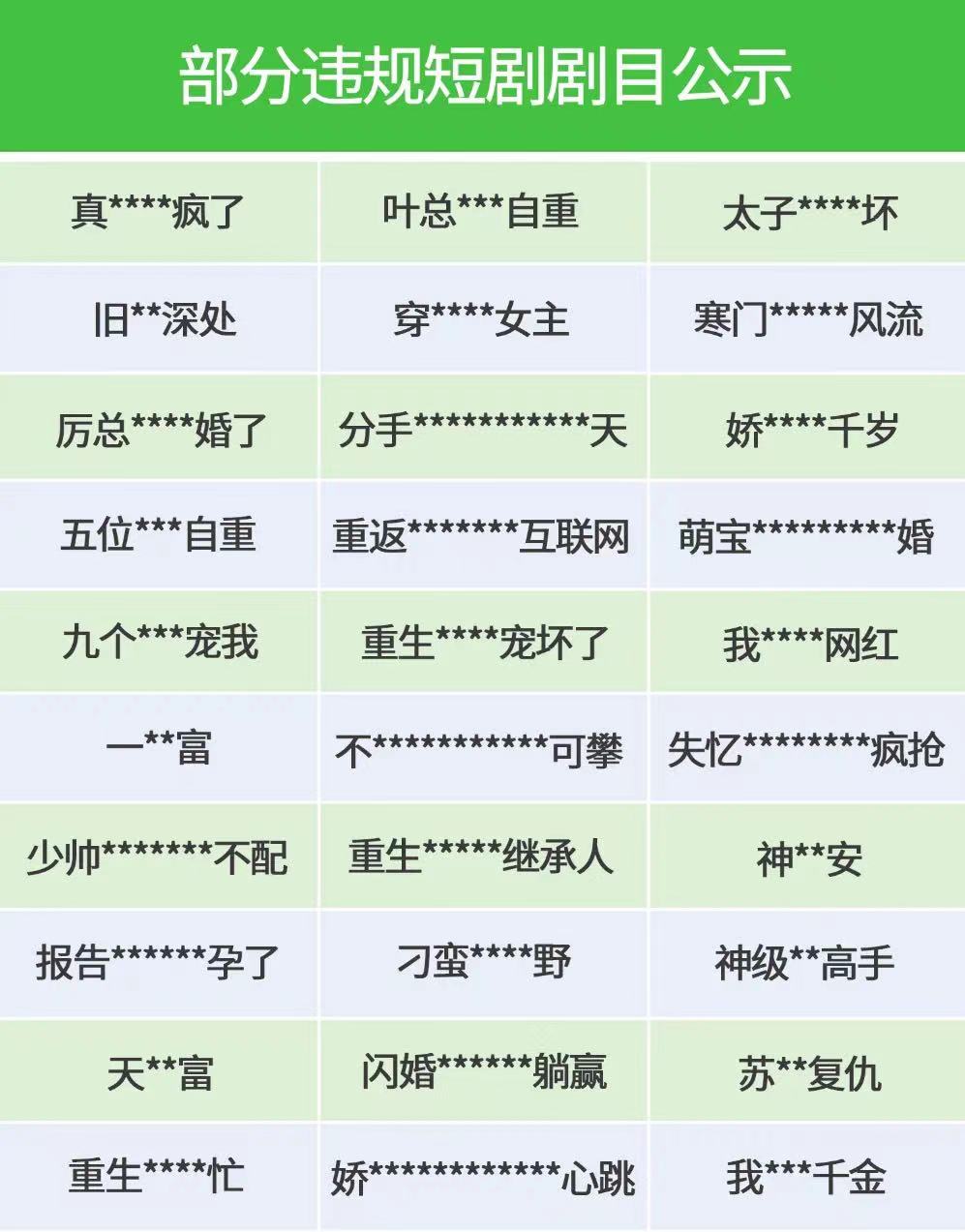 部分违规短剧剧目公示

| 真****疯了 | 叶总***自重 | 太子****坏 |
|---|---|---|
| 旧**深处 | 穿****女主 | 寒门*****风流 |
| 厉总****婚了 | 分手***********天 | 娇****千岁 |
| 五位***自重 | 重返*******互联网 | 萌宝*********婚 |
| 九个***宠我 | 重生****宠坏了 | 我****网红 |
| 一**富 | 不***********可攀 | 失忆********疯抢 |
| 少帅*******不配 | 重生*****继承人 | 神**安 |
| 报告******孕了 | 刁蛮****野 | 神级**高手 |
| 天**富 | 闪婚******躺赢 | 苏**复仇 |
| 重生****忙 | 娇************心跳 | 我***千金 |